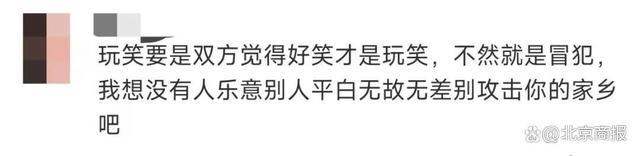 玩笑要是双方觉得好笑才是玩笑，不然就是冒犯，我想没有人乐意别人平白无故无差别攻击你的家乡吧

@北京商报